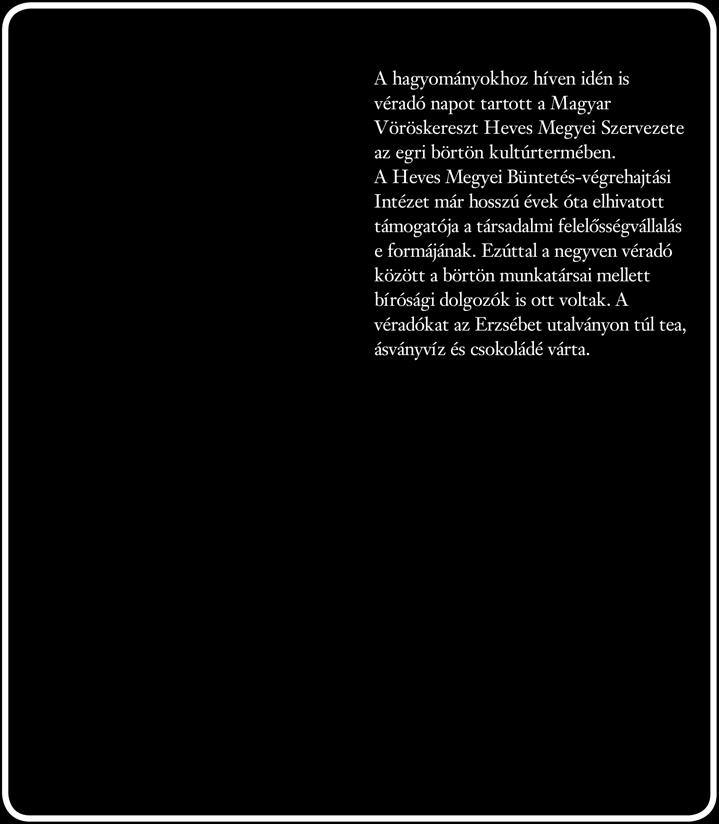 A hagyományokhoz híven idén is véradó napot tartott a Magyar Vöröskereszt Heves Megyei Szervezete az egri börtön kultúrtermében.
A Heves Megyei Büntetés-végrehajtási Intézet már hosszú évek óta elhivatott támogatója a társadalmi felelősségvállalás e formájának. Ezúttal a negyven véradó között a börtön munkatársai mellett bírósági dolgozók is ott voltak. A véradókat az Erzsébet utalványon túl tea, ásványvíz és csokoládé várta.